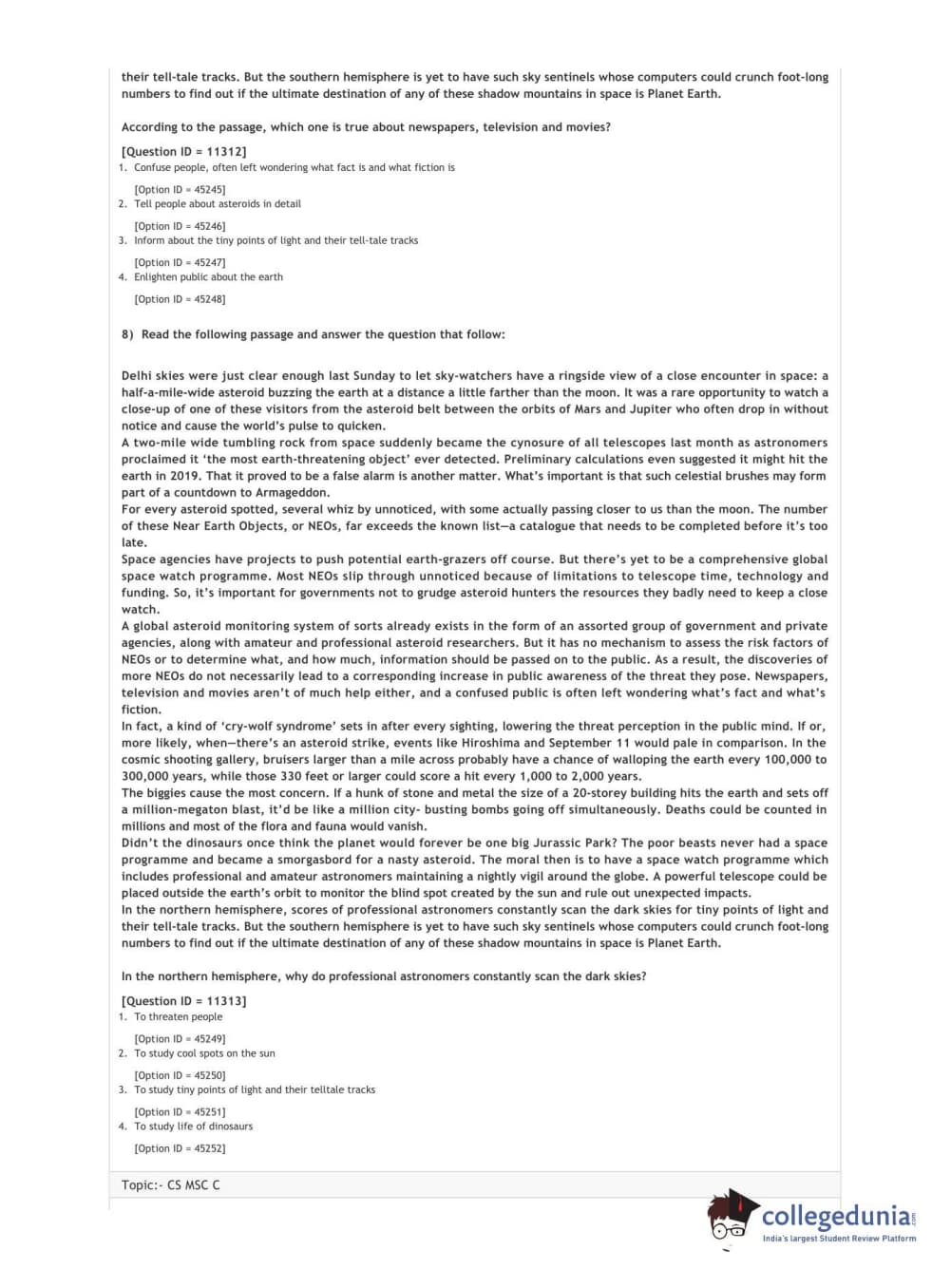 their tell-tale tracks. But the southern hemisphere is yet to have such sky sentinels whose computers could crunch foot-long numbers to find out if the ultimate destination of any of these shadow mountains in space is Planet Earth.

According to the passage, which one is true about newspapers, television and movies?

[Question ID = 11312]
1. Confuse people, often left wondering what fact is and what fiction is

[Option ID = 45245]
2. Tell people about asteroids in detail

[Option ID = 45246]
3. Inform about the tiny points of light and their tell-tale tracks

[Option ID = 45247]
4. Enlighten public about the earth

[Option ID = 45248]

8) Read the following passage and answer the question that follow:

Delhi skies were just clear enough last Sunday to let sky-watchers have a ringside view of a close encounter in space: a half-a-mile-wide asteroid buzzing the earth at a distance a little farther than the moon. It was a rare opportunity to watch a close-up of one of these visitors from the asteroid belt between the orbits of Mars and Jupiter who often drop in without notice and cause the world's pulse to quicken.
A two-mile wide tumbling rock from space suddenly became the cynosure of all telescopes last month as astronomers proclaimed it 'the most earth-threatening object' ever detected. Preliminary calculations even suggested it might hit the earth in 2019. That it proved to be a false alarm is another matter. What's important is that such celestial brushes may form part of a countdown to Armageddon.
For every asteroid spotted, several whiz by unnoticed, with some actually passing closer to us than the moon. The number of these Near Earth Objects, or NEOs, far exceeds the known list—a catalogue that needs to be completed before it's too late.
Space agencies have projects to push potential earth-grazers off course. But there's yet to be a comprehensive global space watch programme. Most NEOs slip through unnoticed because of limitations to telescope time, technology and funding. So, it's important for governments not to grudge asteroid hunters the resources they badly need to keep a close watch.
A global asteroid monitoring system of sorts already exists in the form of an assorted group of government and private agencies, along with amateur and professional asteroid researchers. But it has no mechanism to assess the risk factors of NEOs or to determine what, and how much, information should be passed on to the public. As a result, the discoveries of more NEOs do not necessarily lead to a corresponding increase in public awareness of the threat they pose. Newspapers, television and movies aren't of much help either, and a confused public is often left wondering what's fact and what's fiction.
In fact, a kind of 'cry-wolf syndrome' sets in after every sighting, lowering the threat perception in the public mind. If or, more likely, when—there's an asteroid strike, events like Hiroshima and September 11 would pale in comparison. In the cosmic shooting gallery, bruisers larger than a mile across probably have a chance of walloping the earth every 100,000 to 300,000 years, while those 330 feet or larger could score a hit every 1,000 to 2,000 years.
The biggies cause the most concern. If a hunk of stone and metal the size of a 20-storey building hits the earth and sets off a million-megaton blast, it'd be like a million city- busting bombs going off simultaneously. Deaths could be counted in millions and most of the flora and fauna would vanish.
Didn't the dinosaurs once think the planet would forever be one big Jurassic Park? The poor beasts never had a space programme and became a smorgasbord for a nasty asteroid. The moral then is to have a space watch programme which includes professional and amateur astronomers maintaining a nightly vigil around the globe. A powerful telescope could be placed outside the earth's orbit to monitor the blind spot created by the sun and rule out unexpected impacts.
In the northern hemisphere, scores of professional astronomers constantly scan the dark skies for tiny points of light and their tell-tale tracks. But the southern hemisphere is yet to have such sky sentinels whose computers could crunch foot-long numbers to find out if the ultimate destination of any of these shadow mountains in space is Planet Earth.

In the northern hemisphere, why do professional astronomers constantly scan the dark skies?

[Question ID = 11313]
1. To threaten people

[Option ID = 45249]
2. To study cool spots on the sun

[Option ID = 45250]
3. To study tiny points of light and their telltale tracks

[Option ID = 45251]
4. To study life of dinosaurs

[Option ID = 45252]

Topic:- CS MSC C

collegedunia.com
India's largest Student Review Platform